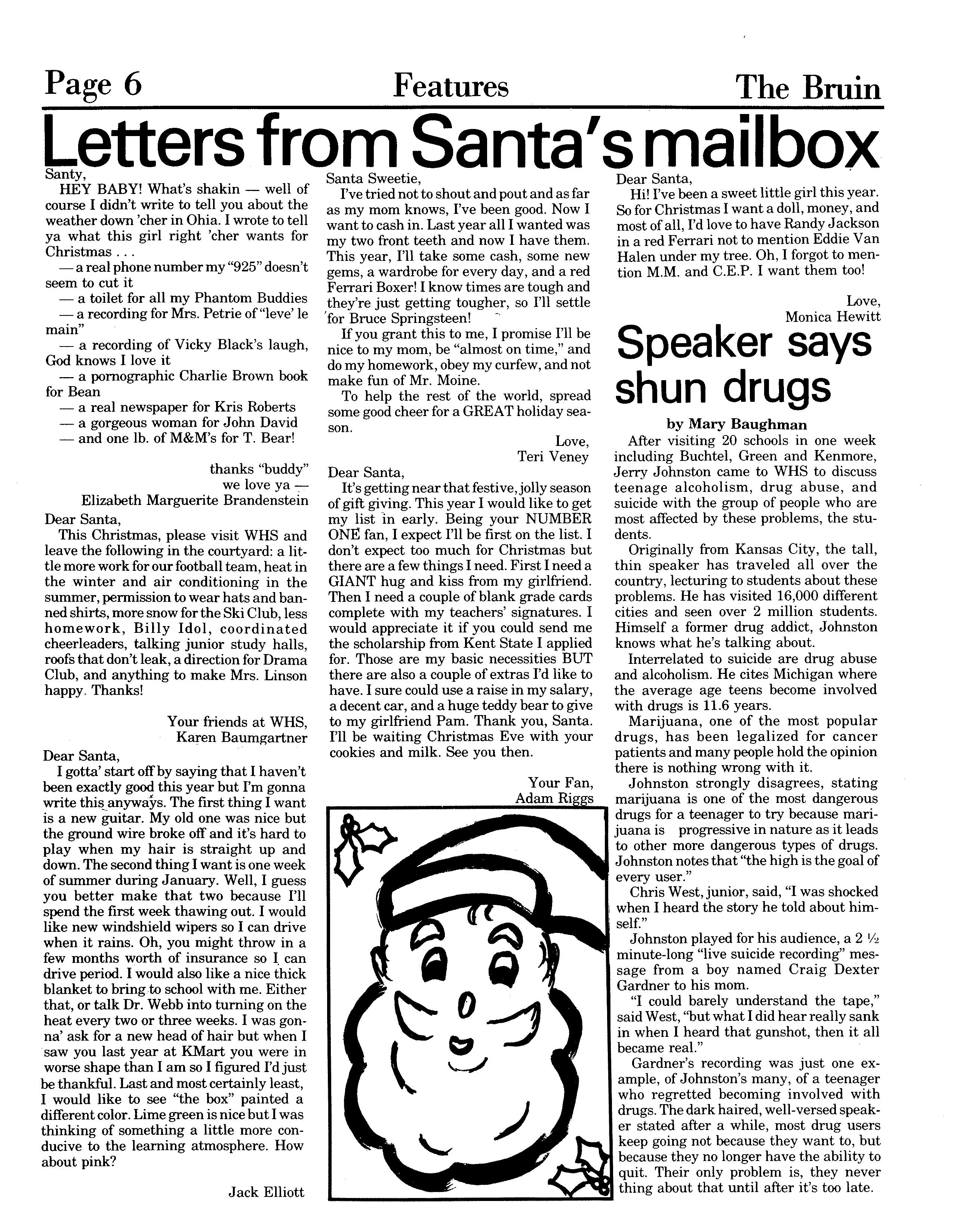 Page 6 Features The Bruin

Letters from Santa's mailbox

Santy,

HEY BABY! What's shakin — well of course I didn't write to tell you about the weather down 'cher in Ohia. I wrote to tell ya what this girl right 'cher wants for Christmas . . .

— a real phone number my "925" doesn't seem to cut it

— a toilet for all my Phantom Buddies

— a recording for Mrs. Petrie of "leve' le main"

— a recording of Vicky Black's laugh, God knows I love it

— a pornographic Charlie Brown book for Bean

— a real newspaper for Kris Roberts

— a gorgeous woman for John David

— and one lb. of M&M's for T. Bear!

thanks "buddy"
we love ya —
Elizabeth Marguerite Brandenstein

Dear Santa,

This Christmas, please visit WHS and leave the following in the courtyard: a little more work for our football team, heat in the winter and air conditioning in the summer, permission to wear hats and banned shirts, more snow for the Ski Club, less homework, Billy Idol, coordinated cheerleaders, talking junior study halls, roofs that don't leak, a direction for Drama Club, and anything to make Mrs. Linson happy. Thanks!

Your friends at WHS,
Karen Baumgartner

Dear Santa,

I gotta' start off by saying that I haven't been exactly good this year but I'm gonna write this anyways. The first thing I want is a new guitar. My old one was nice but the ground wire broke off and it's hard to play when my hair is straight up and down. The second thing I want is one week of summer during January. Well, I guess you better make that two because I'll spend the first week thawing out. I would like new windshield wipers so I can drive when it rains. Oh, you might throw in a few months worth of insurance so I can drive period. I would also like a nice thick blanket to bring to school with me. Either that, or talk Dr. Webb into turning on the heat every two or three weeks. I was gonna' ask for a new head of hair but when I saw you last year at KMart you were in worse shape than I am so I figured I'd just be thankful. Last and most certainly least, I would like to see "the box" painted a different color. Lime green is nice but I was thinking of something a little more conducive to the learning atmosphere. How about pink?

Jack Elliott

Santa Sweetie,

I've tried not to shout and pout and as far as my mom knows, I've been good. Now I want to cash in. Last year all I wanted was my two front teeth and now I have them. This year, I'll take some cash, some new gems, a wardrobe for every day, and a red Ferrari Boxer! I know times are tough and they're just getting tougher, so I'll settle for Bruce Springsteen!

If you grant this to me, I promise I'll be nice to my mom, be "almost on time," and do my homework, obey my curfew, and not make fun of Mr. Moine.

To help the rest of the world, spread some good cheer for a GREAT holiday season.

Love,
Teri Veney

Dear Santa,

It's getting near that festive, jolly season of gift giving. This year I would like to get my list in early. Being your NUMBER ONE fan, I expect I'll be first on the list. I don't expect too much for Christmas but there are a few things I need. First I need a GIANT hug and kiss from my girlfriend. Then I need a couple of blank grade cards complete with my teachers' signatures. I would appreciate it if you could send me the scholarship from Kent State I applied for. Those are my basic necessities BUT there are also a couple of extras I'd like to have. I sure could use a raise in my salary, a decent car, and a huge teddy bear to give to my girlfriend Pam. Thank you, Santa. I'll be waiting Christmas Eve with your cookies and milk. See you then.

Your Fan,
Adam Riggs

Dear Santa,

Hi! I've been a sweet little girl this year. So for Christmas I want a doll, money, and most of all, I'd love to have Randy Jackson in a red Ferrari not to mention Eddie Van Halen under my tree. Oh, I forgot to mention M.M. and C.E.P. I want them too!

Love,
Monica Hewitt

Speaker says shun drugs

by Mary Baughman

After visiting 20 schools in one week including Buchtel, Green and Kenmore, Jerry Johnston came to WHS to discuss teenage alcoholism, drug abuse, and suicide with the group of people who are most affected by these problems, the students.

Originally from Kansas City, the tall, thin speaker has traveled all over the country, lecturing to students about these problems. He has visited 16,000 different cities and seen over 2 million students. Himself a former drug addict, Johnston knows what he's talking about.

Interrelated to suicide are drug abuse and alcoholism. He cites Michigan where the average age teens become involved with drugs is 11.6 years.

Marijuana, one of the most popular drugs, has been legalized for cancer patients and many people hold the opinion there is nothing wrong with it.

Johnston strongly disagrees, stating marijuana is one of the most dangerous drugs for a teenager to try because marijuana is progressive in nature as it leads to other more dangerous types of drugs. Johnston notes that "the high is the goal of every user."

Chris West, junior, said, "I was shocked when I heard the story he told about himself."

Johnston played for his audience, a 2 ½ minute-long "live suicide recording" message from a boy named Craig Dexter Gardner to his mom.

"I could barely understand the tape," said West, "but what I did hear really sank in when I heard that gunshot, then it all became real."

Gardner's recording was just one example, of Johnston's many, of a teenager who regretted becoming involved with drugs. The dark haired, well-versed speaker stated after a while, most drug users keep going not because they want to, but because they no longer have the ability to quit. Their only problem is, they never thing about that until after it's too late.